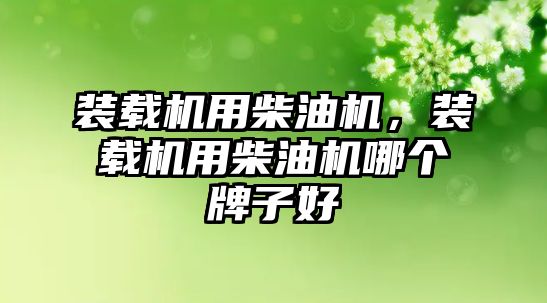 装载机用柴油机，装载机用柴油机哪个牌子好